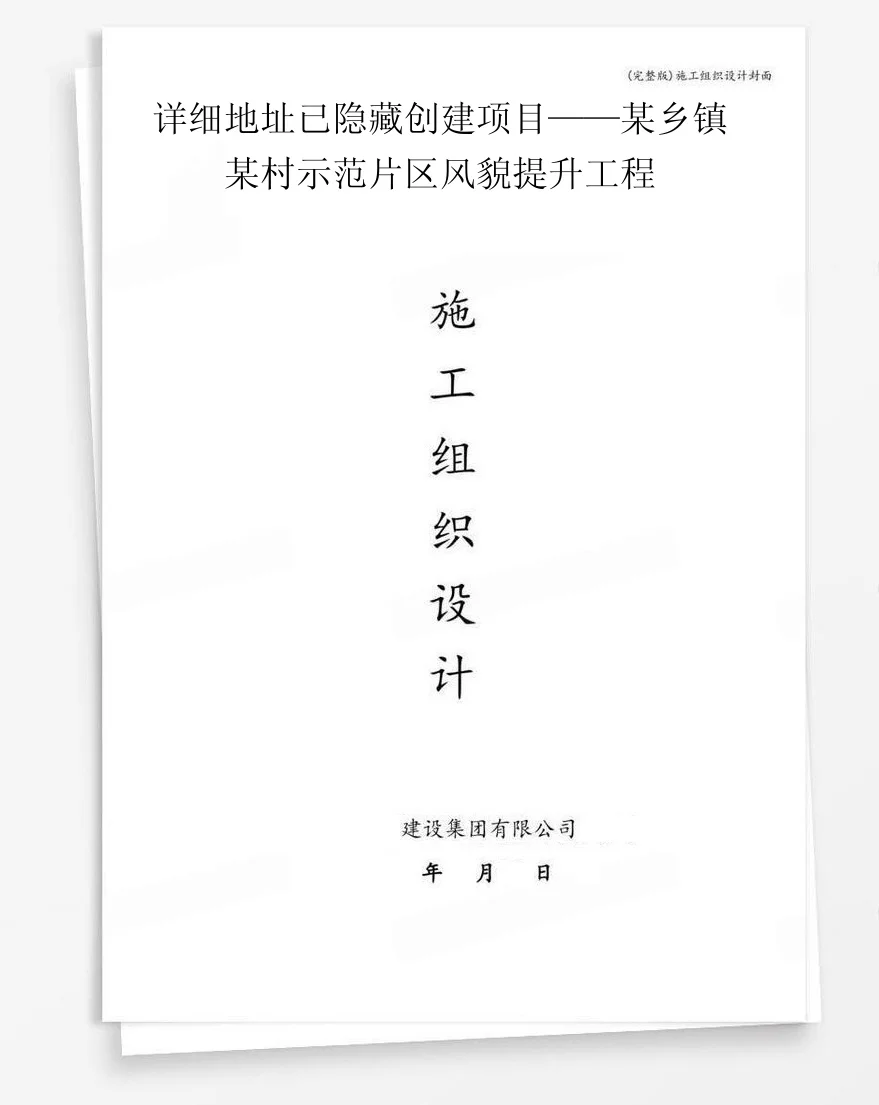 (完整版)施工组织设计封面

详细地址已隐藏创建项目——某乡镇某村示范片区风貌提升工程

施
工
组
织
设
计

建设集团有限公司

年 月 日